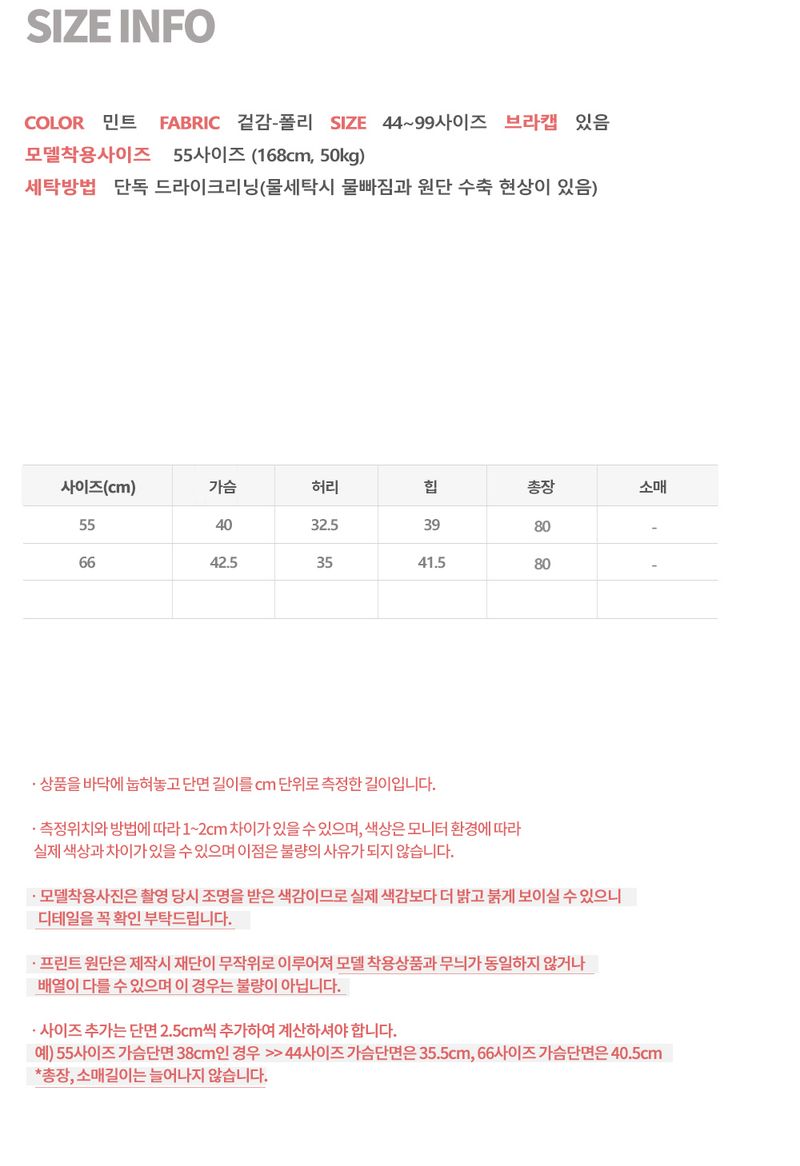 SIZE INFO

COLOR 민트 FABRIC 겉감-폴리 SIZE 44~99사이즈 브라캡 있음
모델착용사이즈 55사이즈 (168cm, 50kg)
세탁방법 단독 드라이크리닝(물세탁시 물빠짐과 원단 수축 현상이 있음)

| 사이즈(cm) | 가슴 | 허리 | 힙 | 총장 | 소매 |
|---|---|---|---|---|---|
| 55 | 40 | 32.5 | 39 | 80 | - |
| 66 | 42.5 | 35 | 41.5 | 80 | - |
| | | | | | |

· 상품을 바닥에 눕혀놓고 단면 길이를 cm 단위로 측정한 길이입니다.

· 측정위치와 방법에 따라 1~2cm 차이가 있을 수 있으며, 색상은 모니터 환경에 따라 실제 색상과 차이가 있을 수 있으며 이점은 불량의 사유가 되지 않습니다.

· 모델착용사진은 촬영 당시 조명을 받은 색감이므로 실제 색감보다 더 밝고 붉게 보이실 수 있으니 디테일을 꼭 확인 부탁드립니다.

· 프린트 원단은 제작시 재단이 무작위로 이루어져 모델 착용상품과 무늬가 동일하지 않거나 배열이 다를 수 있으며 이 경우는 불량이 아닙니다.

· 사이즈 추가는 단면 2.5cm씩 추가하여 계산하셔야 합니다.
예) 55사이즈 가슴단면 38cm인 경우 >> 44사이즈 가슴단면은 35.5cm, 66사이즈 가슴단면은 40.5cm
*총장, 소매길이는 늘어나지 않습니다.